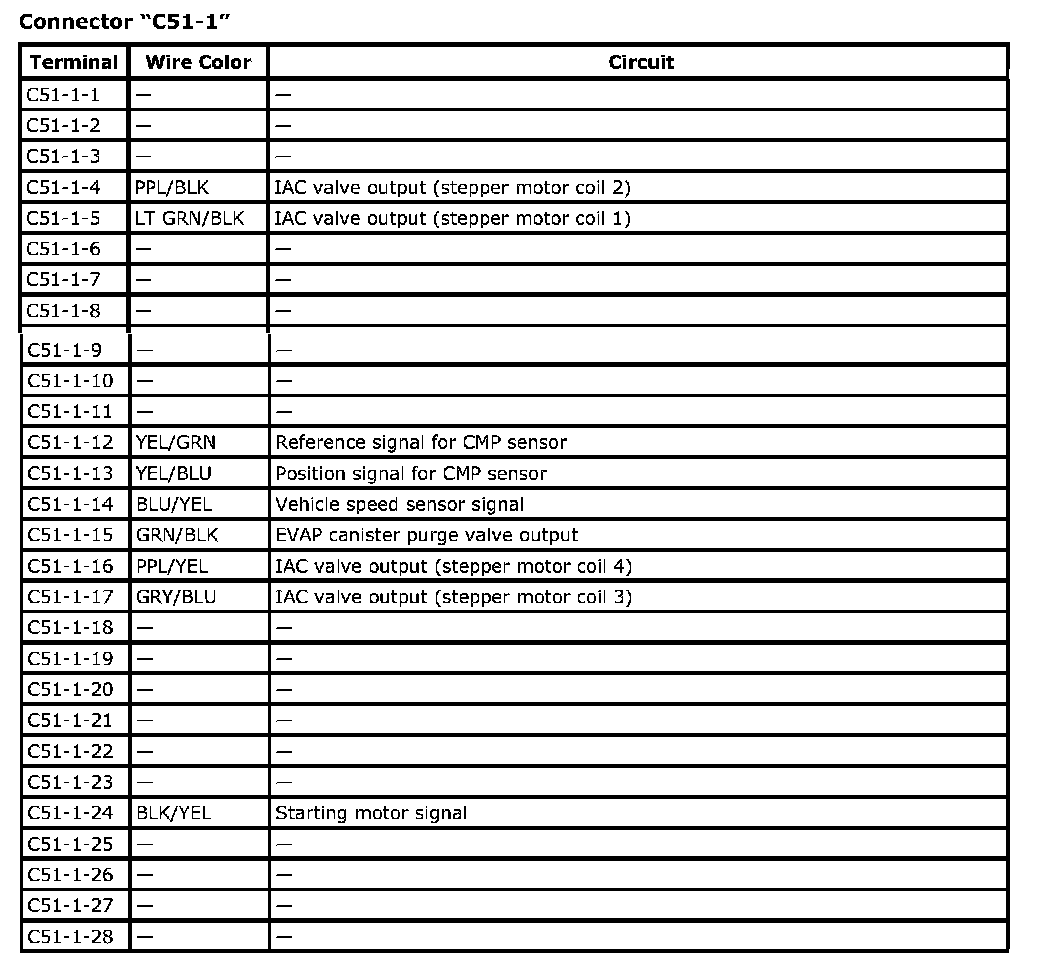 Connector “C51-1”

| Terminal | Wire Color | Circuit |
|---|---|---|
| C51-1-1 | — | — |
| C51-1-2 | — | — |
| C51-1-3 | — | — |
| C51-1-4 | PPL/BLK | IAC valve output (stepper motor coil 2) |
| C51-1-5 | LT GRN/BLK | IAC valve output (stepper motor coil 1) |
| C51-1-6 | — | — |
| C51-1-7 | — | — |
| C51-1-8 | — | — |
| C51-1-9 | — | — |
| C51-1-10 | — | — |
| C51-1-11 | — | — |
| C51-1-12 | YEL/GRN | Reference signal for CMP sensor |
| C51-1-13 | YEL/BLU | Position signal for CMP sensor |
| C51-1-14 | BLU/YEL | Vehicle speed sensor signal |
| C51-1-15 | GRN/BLK | EVAP canister purge valve output |
| C51-1-16 | PPL/YEL | IAC valve output (stepper motor coil 4) |
| C51-1-17 | GRY/BLU | IAC valve output (stepper motor coil 3) |
| C51-1-18 | — | — |
| C51-1-19 | — | — |
| C51-1-20 | — | — |
| C51-1-21 | — | — |
| C51-1-22 | — | — |
| C51-1-23 | — | — |
| C51-1-24 | BLK/YEL | Starting motor signal |
| C51-1-25 | — | — |
| C51-1-26 | — | — |
| C51-1-27 | — | — |
| C51-1-28 | — | — |